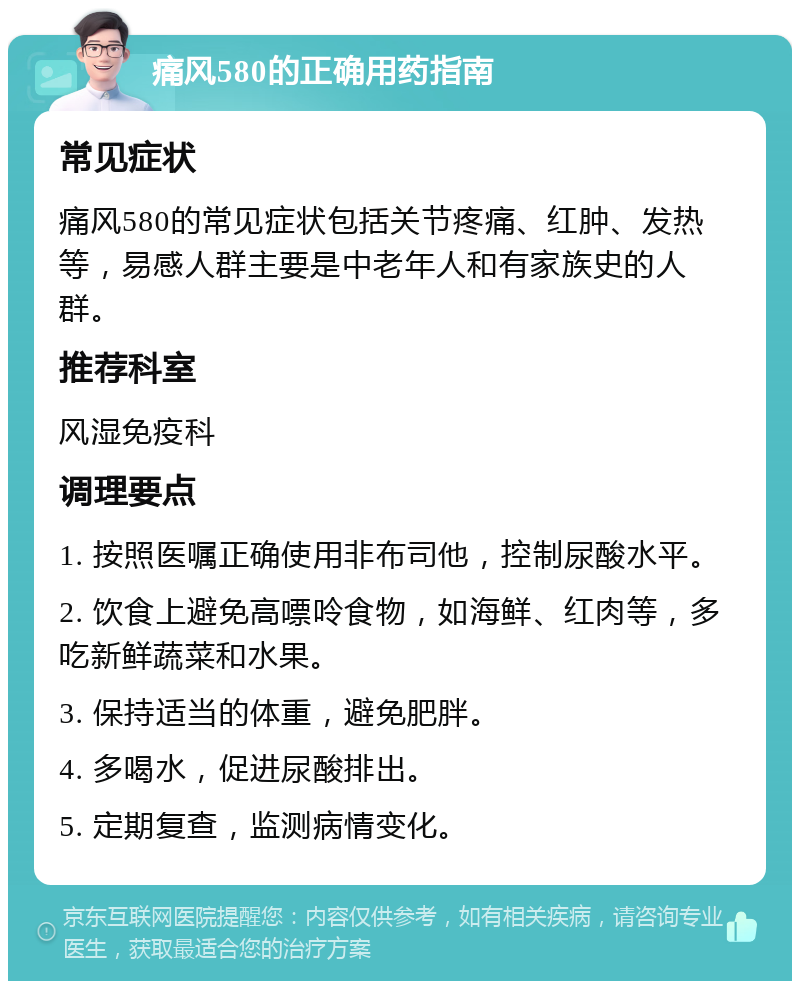 痛风580的正确用药指南

常见症状

痛风580的常见症状包括关节疼痛、红肿、发热等，易感人群主要是中老年人和有家族史的人群。

推荐科室

风湿免疫科

调理要点

1. 按照医嘱正确使用非布司他，控制尿酸水平。

2. 饮食上避免高嘌呤食物，如海鲜、红肉等，多吃新鲜蔬菜和水果。

3. 保持适当的体重，避免肥胖。

4. 多喝水，促进尿酸排出。

5. 定期复查，监测病情变化。

京东互联网医院提醒您：内容仅供参考，如有相关疾病，请咨询专业医生，获取最适合您的治疗方案